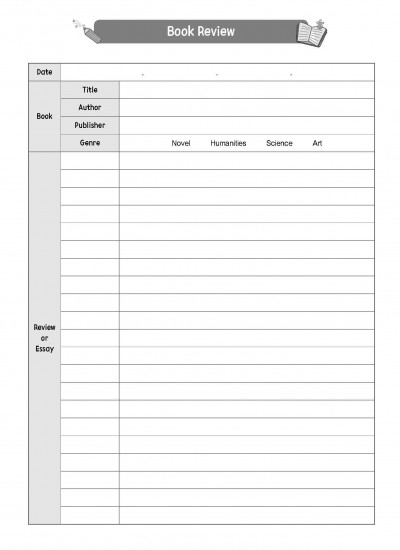 Book Review

| Date | . . . | |
|---|---|---|
| Book | Title | |
| | Author | |
| | Publisher | |
| | Genre | Novel Humanities Science Art |
| Review or Essay | | |